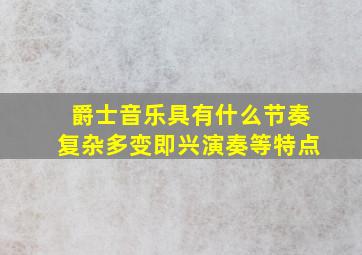 爵士音乐具有什么节奏复杂多变即兴演奏等特点